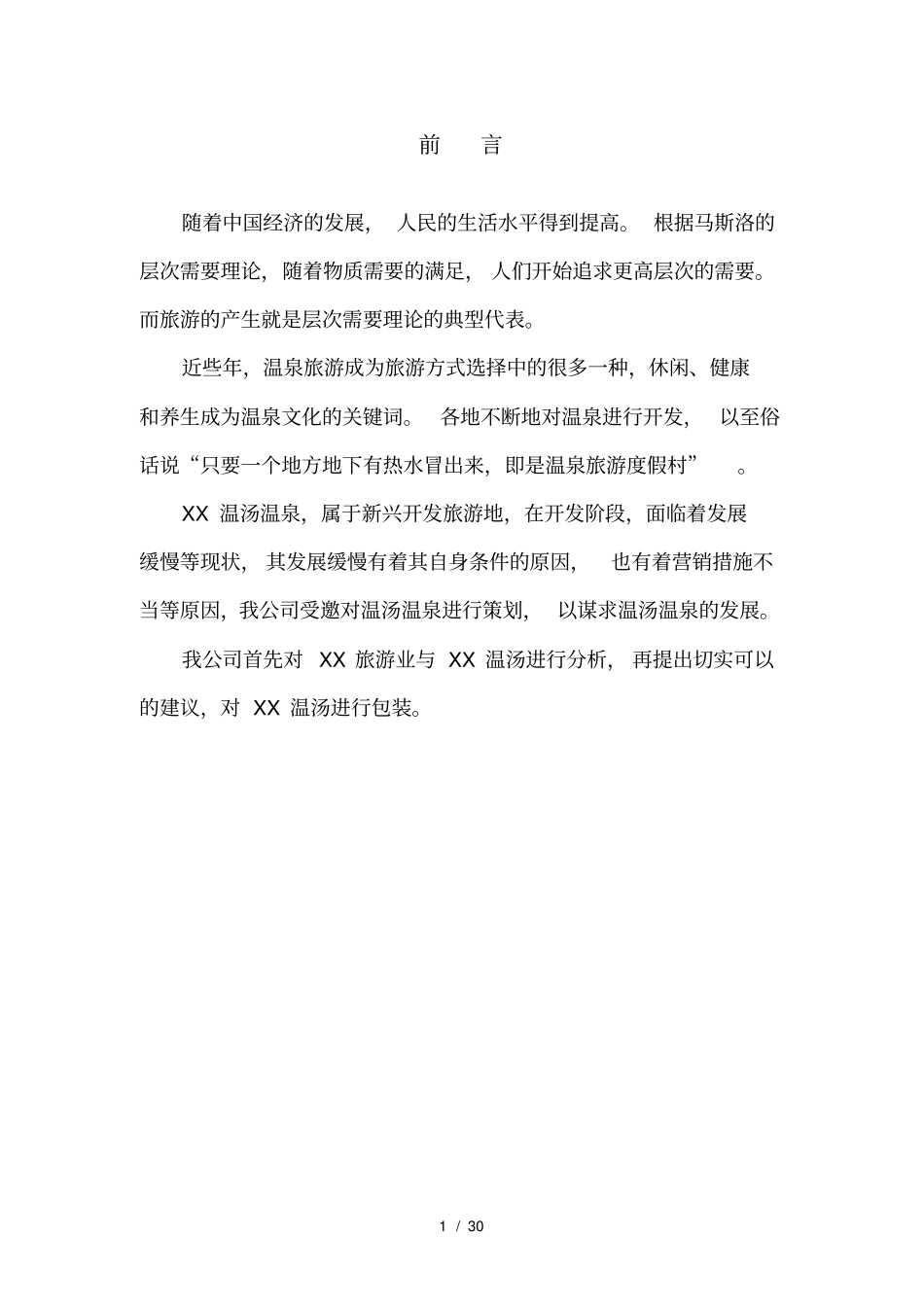 前　言

随着中国经济的发展，人民的生活水平得到提高。根据马斯洛的层次需要理论，随着物质需要的满足，人们开始追求更高层次的需要。而旅游的产生就是层次需要理论的典型代表。

近些年，温泉旅游成为旅游方式选择中的很多一种，休闲、健康和养生成为温泉文化的关键词。各地不断地对温泉进行开发，以至俗话说“只要一个地方地下有热水冒出来，即是温泉旅游度假村”。

XX 温汤温泉，属于新兴开发旅游地，在开发阶段，面临着发展缓慢等现状，其发展缓慢有着其自身条件的原因，也有着营销措施不当等原因，我公司受邀对温汤温泉进行策划，以谋求温汤温泉的发展。

我公司首先对 XX 旅游业与 XX 温汤进行分析，再提出切实可以的建议，对 XX 温汤进行包装。

1 / 30